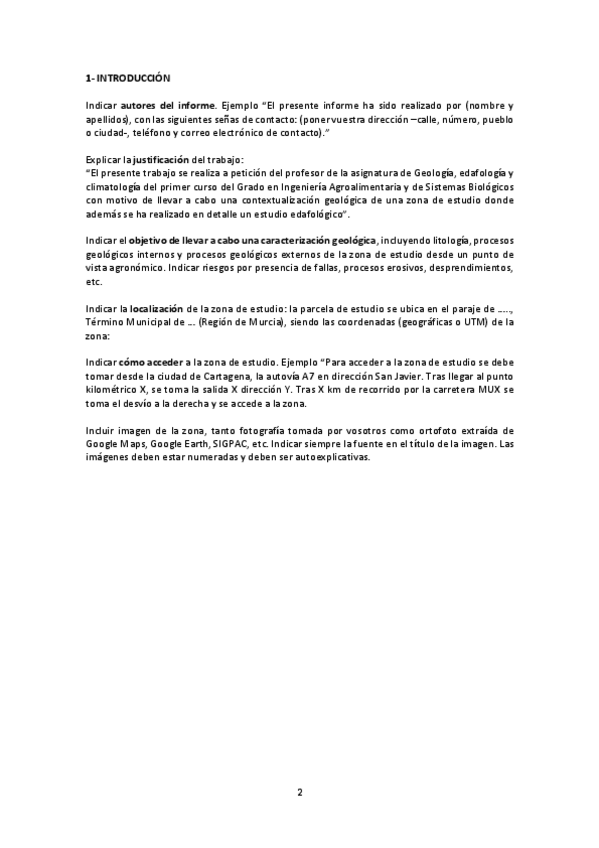 1- INTRODUCCIÓN

Indicar autores del informe. Ejemplo "El presente informe ha sido realizado por (nombre y apellidos), con las siguientes señas de contacto: (poner vuestra dirección –calle, número, pueblo o ciudad-, teléfono y correo electrónico de contacto)."

Explicar la justificación del trabajo:
"El presente trabajo se realiza a petición del profesor de la asignatura de Geología, edafología y climatología del primer curso del Grado en Ingeniería Agroalimentaria y de Sistemas Biológicos con motivo de llevar a cabo una contextualización geológica de una zona de estudio donde además se ha realizado en detalle un estudio edafológico".

Indicar el objetivo de llevar a cabo una caracterización geológica, incluyendo litología, procesos geológicos internos y procesos geológicos externos de la zona de estudio desde un punto de vista agronómico. Indicar riesgos por presencia de fallas, procesos erosivos, desprendimientos, etc.

Indicar la localización de la zona de estudio: la parcela de estudio se ubica en el paraje de ....., Término Municipal de ... (Región de Murcia), siendo las coordenadas (geográficas o UTM) de la zona:

Indicar cómo acceder a la zona de estudio. Ejemplo "Para acceder a la zona de estudio se debe tomar desde la ciudad de Cartagena, la autovía A7 en dirección San Javier. Tras llegar al punto kilométrico X, se toma la salida X dirección Y. Tras X km de recorrido por la carretera MUX se toma el desvío a la derecha y se accede a la zona.

Incluir imagen de la zona, tanto fotografía tomada por vosotros como ortofoto extraída de Google Maps, Google Earth, SIGPAC, etc. Indicar siempre la fuente en el título de la imagen. Las imágenes deben estar numeradas y deben ser autoexplicativas.

2